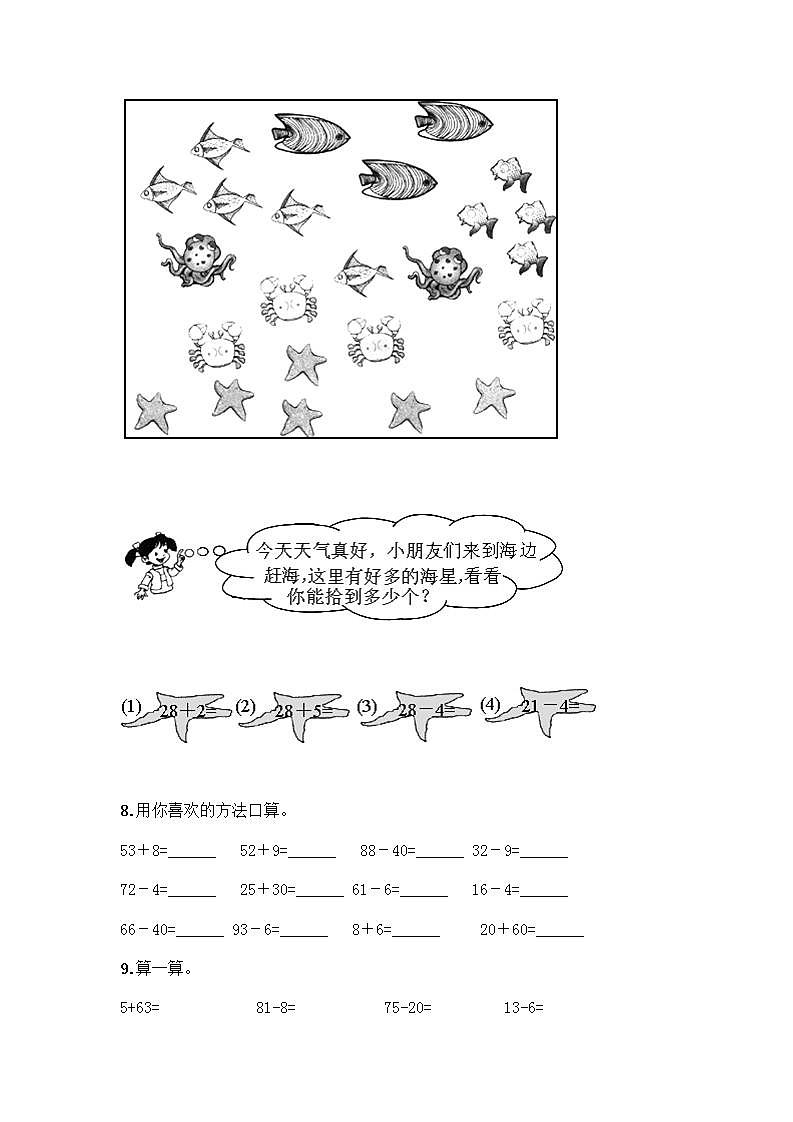 今天天气真好，小朋友们来到海边赶海，这里有好多的海星，看看你能拾到多少个？

(1) 28＋2= (2) 28＋5= (3) 28－4= (4) 21－4=

8.用你喜欢的方法口算。

53＋8=______ 52＋9=______ 88－40=______ 32－9=______

72－4=______ 25＋30=______ 61－6=______ 16－4=______

66－40=______ 93－6=______ 8＋6=______ 20＋60=______

9.算一算。

5+63= 81-8= 75-20= 13-6=